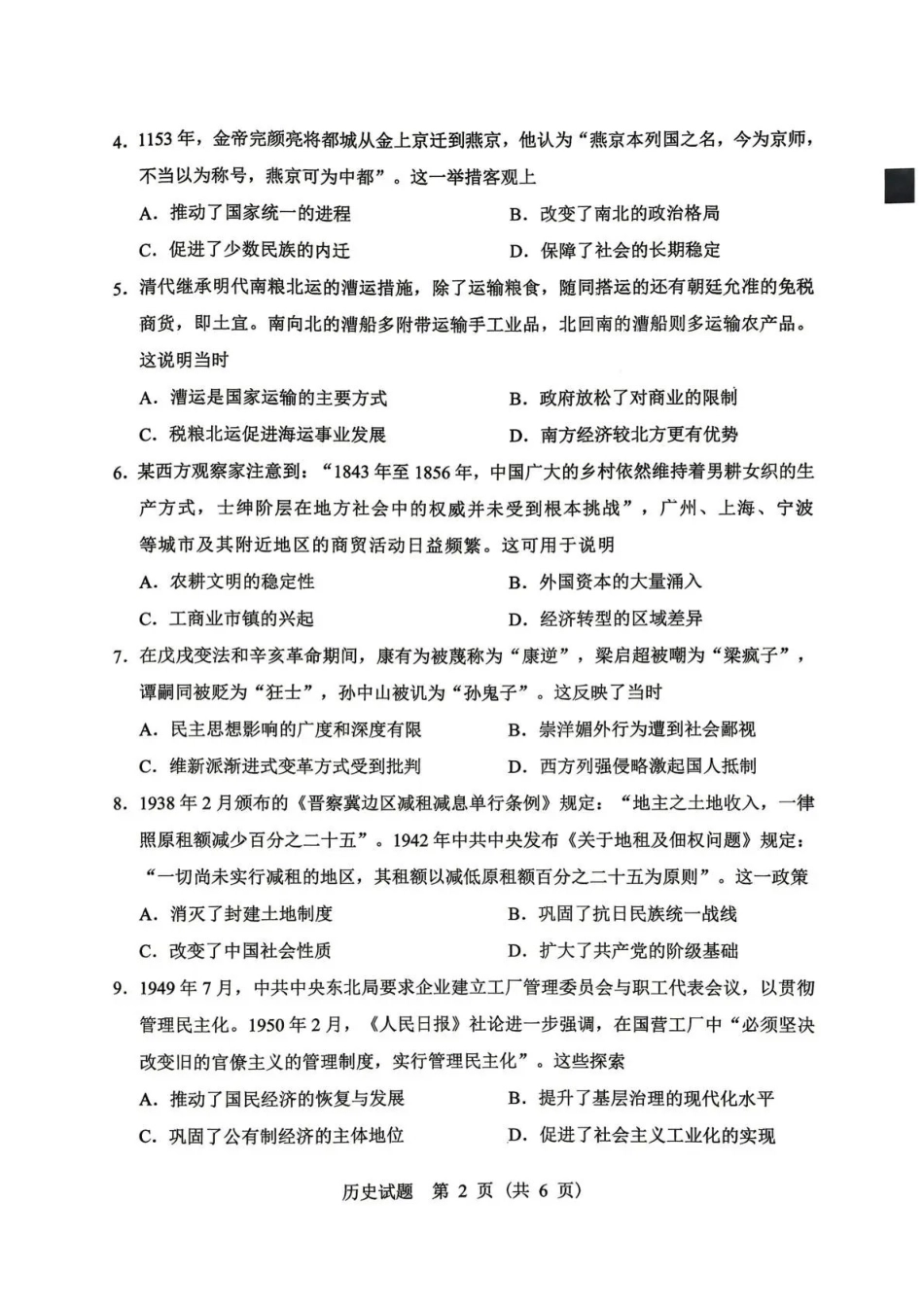 4.1153年，金帝完颜亮将都城从金上京迁到燕京，他认为“燕京本列国之名，今为京师，不当以为称号，燕京可为中都”。这一举措客观上

A.推动了国家统一的进程 B.改变了南北的政治格局

C.促进了少数民族的内迁 D.保障了社会的长期稳定

5.清代继承明代南粮北运的漕运措施，除了运输粮食，随同搭运的还有朝廷允准的免税商货，即土宜。南向北的漕船多附带运输手工业品，北回南的漕船则多运输农产品。这说明当时

A.漕运是国家运输的主要方式 B.政府放松了对商业的限制

C.税粮北运促进海运事业发展 D.南方经济较北方更有优势

6.某西方观察家注意到：“1843年至1856年，中国广大的乡村依然维持着男耕女织的生产方式，士绅阶层在地方社会中的权威并未受到根本挑战”，广州、上海、宁波等城市及其附近地区的商贸活动日益频繁。这可用于说明

A.农耕文明的稳定性 B.外国资本的大量涌入

C.工商业市镇的兴起 D.经济转型的区域差异

7.在戊戌变法和辛亥革命期间，康有为被蔑称为“康逆”，梁启超被嘲为“梁疯子”，谭嗣同被贬为“狂士”，孙中山被讥为“孙鬼子”。这反映了当时

A.民主思想影响的广度和深度有限 B.崇洋媚外行为遭到社会鄙视

C.维新派渐进式变革方式受到批判 D.西方列强侵略激起国人抵制

8.1938年2月颁布的《晋察冀边区减租减息单行条例》规定：“地主之土地收入，一律照原租额减少百分之二十五”。1942年中共中央发布《关于地租及佃权问题》规定：“一切尚未实行减租的地区，其租额以减低原租额百分之二十五为原则”。这一政策

A.消灭了封建土地制度 B.巩固了抗日民族统一战线

C.改变了中国社会性质 D.扩大了共产党的阶级基础

9.1949年7月，中共中央东北局要求企业建立工厂管理委员会与职工代表会议，以贯彻管理民主化。1950年2月，《人民日报》社论进一步强调，在国营工厂中“必须坚决改变旧的官僚主义的管理制度，实行管理民主化”。这些探索

A.推动了国民经济的恢复与发展 B.提升了基层治理的现代化水平

C.巩固了公有制经济的主体地位 D.促进了社会主义工业化的实现

历史试题 第2页（共6页）